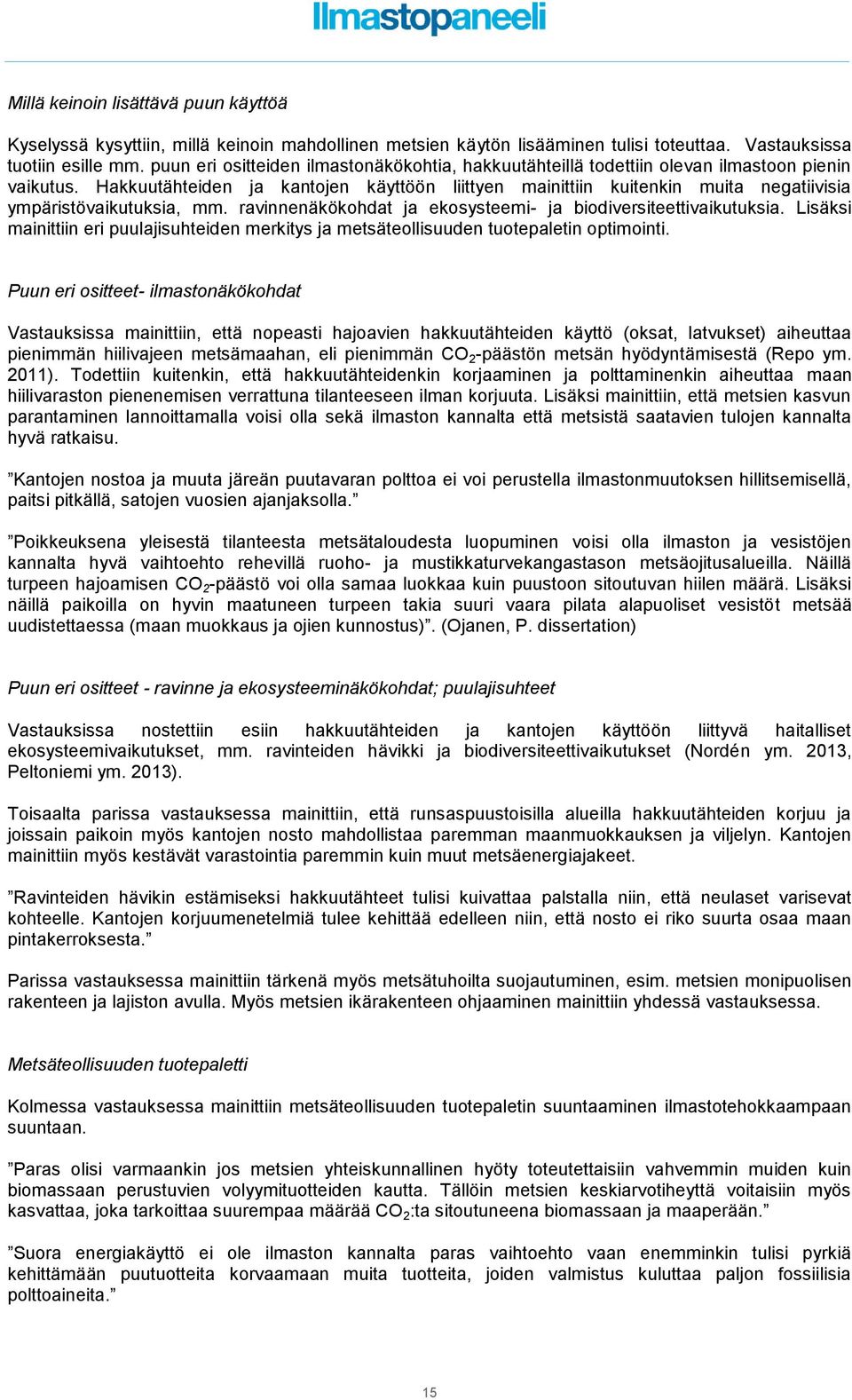 Ilmastopaneeli

Millä keinoin lisättävä puun käyttöä

Kyselyssä kysyttiin, millä keinoin mahdollinen metsien käytön lisääminen tulisi toteuttaa. Vastauksissa tuotiin esille mm. puun eri ositteiden ilmastonäkökohtia, hakkuutähteillä todettiin olevan ilmastoon pienin vaikutus. Hakkuutähteiden ja kantojen käyttöön liittyen mainittiin kuitenkin muita negatiivisia ympäristövaikutuksia, mm. ravinnenäkökohdat ja ekosysteemi- ja biodiversiteettivaikutuksia. Lisäksi mainittiin eri puulajisuhteiden merkitys ja metsäteollisuuden tuotepaletin optimointi.

Puun eri ositteet- ilmastonäkökohdat

Vastauksissa mainittiin, että nopeasti hajoavien hakkuutähteiden käyttö (oksat, latvukset) aiheuttaa pienimmän hiilivajeen metsämaahan, eli pienimmän $CO_2$-päästön metsän hyödyntämisestä (Repo ym. 2011). Todettiin kuitenkin, että hakkuutähteidenkin korjaaminen ja polttaminenkin aiheuttaa maan hiilivaraston pienenemisen verrattuna tilanteeseen ilman korjuuta. Lisäksi mainittiin, että metsien kasvun parantaminen lannoittamalla voisi olla sekä ilmaston kannalta että metsistä saatavien tulojen kannalta hyvä ratkaisu.

”Kantojen nostoa ja muuta järeän puutavaran polttoa ei voi perustella ilmastonmuutoksen hillitsemisellä, paitsi pitkällä, satojen vuosien ajanjaksolla.”

”Poikkeuksena yleisestä tilanteesta metsätaloudesta luopuminen voisi olla ilmaston ja vesistöjen kannalta hyvä vaihtoehto rehevillä ruoho- ja mustikkaturvekangastason metsäojitusalueilla. Näillä turpeen hajoamisen $CO_2$-päästö voi olla samaa luokkaa kuin puustoon sitoutuvan hiilen määrä. Lisäksi näillä paikoilla on hyvin maatuneen turpeen takia suuri vaara pilata alapuoliset vesistöt metsää uudistettaessa (maan muokkaus ja ojien kunnostus)”. (Ojanen, P. dissertation)

Puun eri ositteet - ravinne ja ekosysteeminäkökohdat; puulajisuhteet

Vastauksissa nostettiin esiin hakkuutähteiden ja kantojen käyttöön liittyvä haitalliset ekosysteemivaikutukset, mm. ravinteiden hävikki ja biodiversiteettivaikutukset (Nordén ym. 2013, Peltoniemi ym. 2013).

Toisaalta parissa vastauksessa mainittiin, että runsaspuustoisilla alueilla hakkuutähteiden korjuu ja joissain paikoin myös kantojen nosto mahdollistaa paremman maanmuokkauksen ja viljelyn. Kantojen mainittiin myös kestävät varastointia paremmin kuin muut metsäenergiajakeet.

”Ravinteiden hävikin estämiseksi hakkuutähteet tulisi kuivattaa palstalla niin, että neulaset varisevat kohteelle. Kantojen korjuumenetelmiä tulee kehittää edelleen niin, että nosto ei riko suurta osaa maan pintakerroksesta.”

Parissa vastauksessa mainittiin tärkenä myös metsätuhoilta suojautuminen, esim. metsien monipuolisen rakenteen ja lajiston avulla. Myös metsien ikärakenteen ohjaaminen mainittiin yhdessä vastauksessa.

Metsäteollisuuden tuotepaletti

Kolmessa vastauksessa mainittiin metsäteollisuuden tuotepaletin suuntaaminen ilmastotehokkaampaan suuntaan.

”Paras olisi varmaankin jos metsien yhteiskunnallinen hyöty toteutettaisiin vahvemmin muiden kuin biomassaan perustuvien volyymituotteiden kautta. Tällöin metsien keskiarvotiheyttä voitaisiin myös kasvattaa, joka tarkoittaa suurempaa määrää $CO_2$:ta sitoutuneena biomassaan ja maaperään.”

”Suora energiakäyttö ei ole ilmaston kannalta paras vaihtoehto vaan enemminkin tulisi pyrkiä kehittämään puutuotteita korvaamaan muita tuotteita, joiden valmistus kuluttaa paljon fossiilisia polttoaineita.”

15